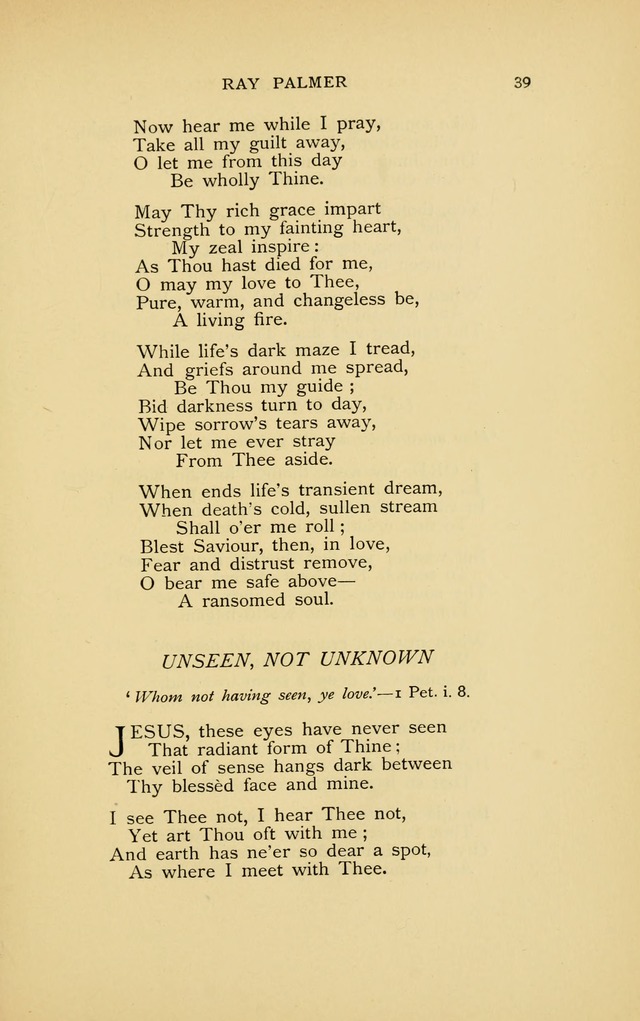 RAY PALMER 39

Now hear me while I pray,
Take all my guilt away,
O let me from this day
Be wholly Thine.

May Thy rich grace impart
Strength to my fainting heart,
My zeal inspire:
As Thou hast died for me,
O may my love to Thee,
Pure, warm, and changeless be,
A living fire.

While life's dark maze I tread,
And griefs around me spread,
Be Thou my guide;
Bid darkness turn to day,
Wipe sorrow's tears away,
Nor let me ever stray
From Thee aside.

When ends life's transient dream,
When death's cold, sullen stream
Shall o'er me roll;
Blest Saviour, then, in love,
Fear and distrust remove,
O bear me safe above—
A ransomed soul.

UNSEEN, NOT UNKNOWN

'Whom not having seen, ye love.'—1 Pet. i. 8.

JESUS, these eyes have never seen
That radiant form of Thine;
The veil of sense hangs dark between
Thy blessèd face and mine.

I see Thee not, I hear Thee not,
Yet art Thou oft with me;
And earth has ne'er so dear a spot,
As where I meet with Thee.